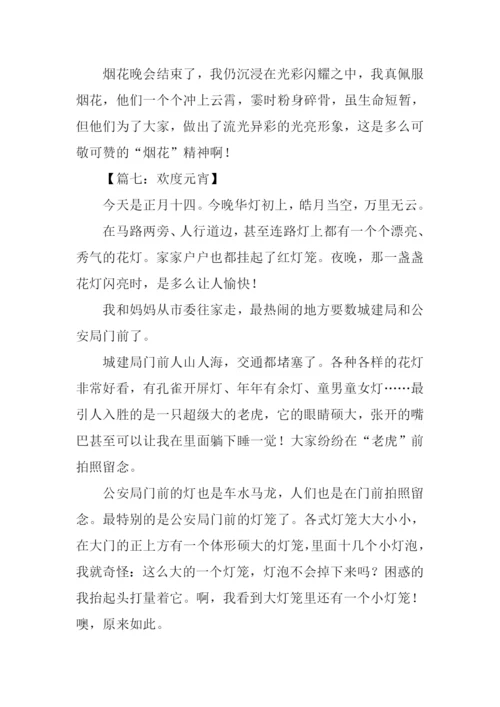 烟花晚会结束了，我仍沉浸在光彩闪耀之中，我真佩服烟花，他们一个个冲上云霄，霎时粉身碎骨，虽生命短暂，但他们为了大家，做出了流光异彩的光亮形象，这是多么可敬可赞的“烟花”精神啊！

【篇七：欢度元宵】

今天是正月十四。今晚华灯初上，皓月当空，万里无云。

在马路两旁、人行道边，甚至连路灯上都有一个个漂亮、秀气的花灯。家家户户也都挂起了红灯笼。夜晚，那一盏盏花灯闪亮时，是多么让人愉快！

我和妈妈从市委往家走，最热闹的地方要数城建局和公安局门前了。

城建局门前人山人海，交通都堵塞了。各种各样的花灯非常好看，有孔雀开屏灯、年年有余灯、童男童女灯……最引人入胜的是一只超级大的老虎，它的眼睛硕大，张开的嘴巴甚至可以让我在里面躺下睡一觉！大家纷纷在“老虎”前拍照留念。

公安局门前的灯也是车水马龙，人们也是在门前拍照留念。最特别的是公安局门前的灯笼了。各式灯笼大大小小，在大门的正上方有一个体形硕大的灯笼，里面十几个小灯泡，我就奇怪：这么大的一个灯笼，灯泡不会掉下来吗？困惑的我抬起头打量着它。啊，我看到大灯笼里还有一个小灯笼！噢，原来如此。